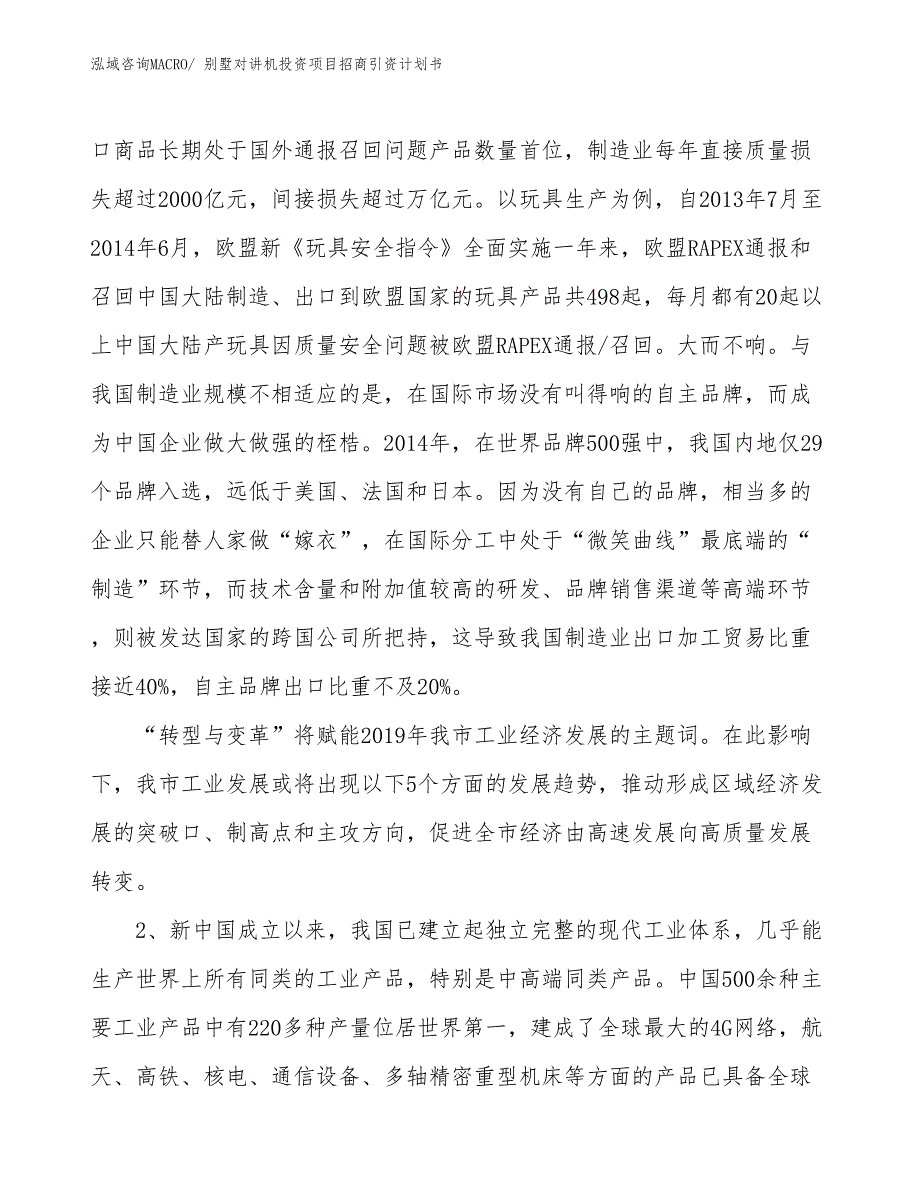 泓域咨询MACRO/ 别墅对讲机投资项目招商引资计划书

口商品长期处于国外通报召回问题产品数量首位，制造业每年直接质量损失超过2000亿元，间接损失超过万亿元。以玩具生产为例，自2013年7月至2014年6月，欧盟新《玩具安全指令》全面实施一年来，欧盟RAPEX通报和召回中国大陆制造、出口到欧盟国家的玩具产品共498起，每月都有20起以上中国大陆产玩具因质量安全问题被欧盟RAPEX通报/召回。大而不响。与我国制造业规模不相适应的是，在国际市场没有叫得响的自主品牌，而成为中国企业做大做强的桎梏。2014年，在世界品牌500强中，我国内地仅29个品牌入选，远低于美国、法国和日本。因为没有自己的品牌，相当多的企业只能替人家做“嫁衣”，在国际分工中处于“微笑曲线”最底端的“制造”环节，而技术含量和附加值较高的研发、品牌销售渠道等高端环节，则被发达国家的跨国公司所把持，这导致我国制造业出口加工贸易比重接近40%，自主品牌出口比重不及20%。

“转型与变革”将赋能2019年我市工业经济发展的主题词。在此影响下，我市工业发展或将出现以下5个方面的发展趋势，推动形成区域经济发展的突破口、制高点和主攻方向，促进全市经济由高速发展向高质量发展转变。

2、新中国成立以来，我国已建立起独立完整的现代工业体系，几乎能生产世界上所有同类的工业产品，特别是中高端同类产品。中国500余种主要工业产品中有220多种产量位居世界第一，建成了全球最大的4G网络，航天、高铁、核电、通信设备、多轴精密重型机床等方面的产品已具备全球